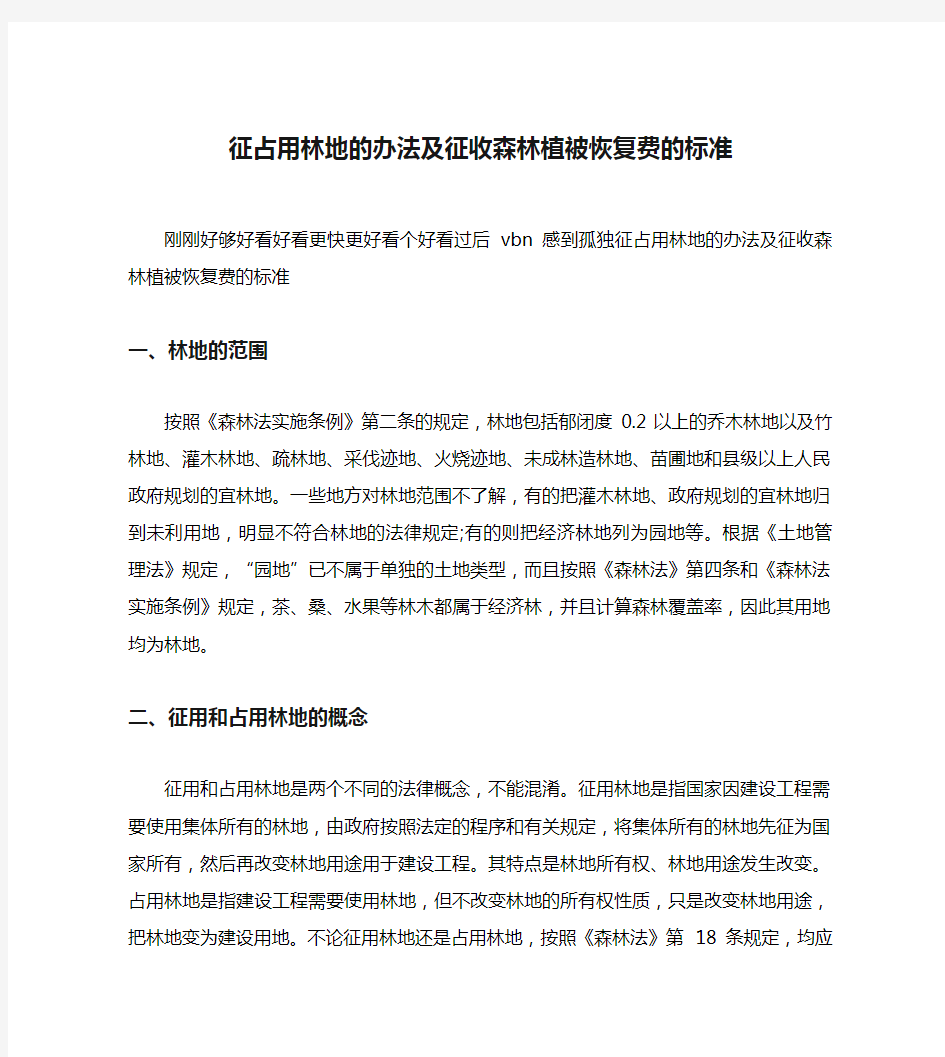 征占用林地的办法及征收森林植被恢复费的标准

刚刚好够好看好看更快更好看个好看过后 vbn 感到孤独征占用林地的办法及征收森林植被恢复费的标准

一、林地的范围

按照《森林法实施条例》第二条的规定，林地包括郁闭度 0.2 以上的乔木林地以及竹林地、灌木林地、疏林地、采伐迹地、火烧迹地、未成林造林地、苗圃地和县级以上人民政府规划的宜林地。一些地方对林地范围不了解，有的把灌木林地、政府规划的宜林地归到未利用地，明显不符合林地的法律规定;有的则把经济林地列为园地等。根据《土地管理法》规定，“园地”已不属于单独的土地类型，而且按照《森林法》第四条和《森林法实施条例》规定，茶、桑、水果等林木都属于经济林，并且计算森林覆盖率，因此其用地均为林地。

二、征用和占用林地的概念

征用和占用林地是两个不同的法律概念，不能混淆。征用林地是指国家因建设工程需要使用集体所有的林地，由政府按照法定的程序和有关规定，将集体所有的林地先征为国家所有，然后再改变林地用途用于建设工程。其特点是林地所有权、林地用途发生改变。占用林地是指建设工程需要使用林地，但不改变林地的所有权性质，只是改变林地用途，把林地变为建设用地。不论征用林地还是占用林地，按照《森林法》第 18 条规定，均应